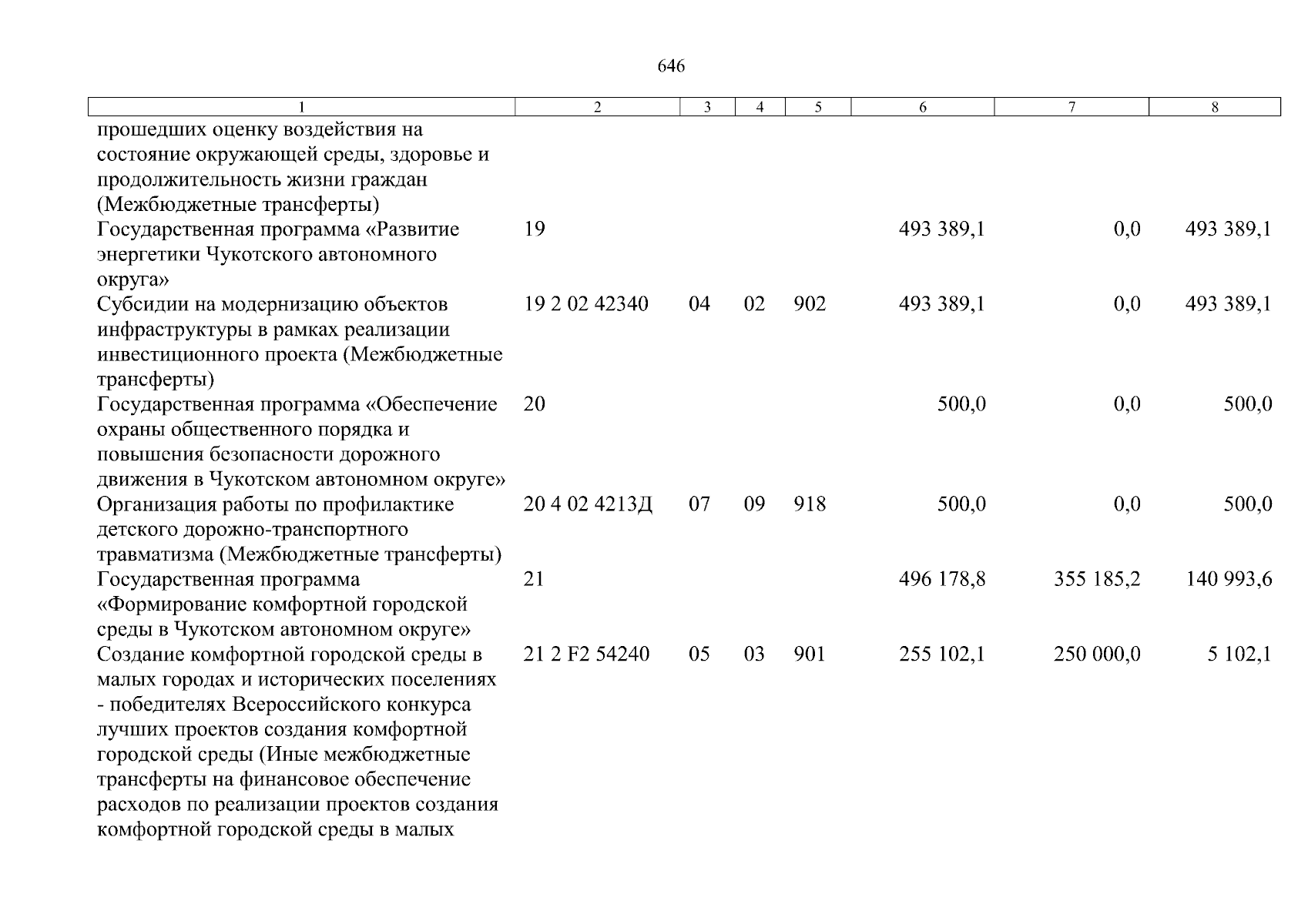 646

| 1 | 2 | 3 | 4 | 5 | 6 | 7 | 8 |
|---|---|---|---|---|---|---|---|
| прошедших оценку воздействия на состояние окружающей среды, здоровье и продолжительность жизни граждан (Межбюджетные трансферты) | | | | | | | |
| Государственная программа «Развитие энергетики Чукотского автономного округа» | 19 | | | | 493 389,1 | 0,0 | 493 389,1 |
| Субсидии на модернизацию объектов инфраструктуры в рамках реализации инвестиционного проекта (Межбюджетные трансферты) | 19 2 02 42340 | 04 | 02 | 902 | 493 389,1 | 0,0 | 493 389,1 |
| Государственная программа «Обеспечение охраны общественного порядка и повышения безопасности дорожного движения в Чукотском автономном округе» | 20 | | | | 500,0 | 0,0 | 500,0 |
| Организация работы по профилактике детского дорожно-транспортного травматизма (Межбюджетные трансферты) | 20 4 02 4213Д | 07 | 09 | 918 | 500,0 | 0,0 | 500,0 |
| Государственная программа «Формирование комфортной городской среды в Чукотском автономном округе» | 21 | | | | 496 178,8 | 355 185,2 | 140 993,6 |
| Создание комфортной городской среды в малых городах и исторических поселениях - победителях Всероссийского конкурса лучших проектов создания комфортной городской среды (Иные межбюджетные трансферты на финансовое обеспечение расходов по реализации проектов создания комфортной городской среды в малых | 21 2 F2 54240 | 05 | 03 | 901 | 255 102,1 | 250 000,0 | 5 102,1 |